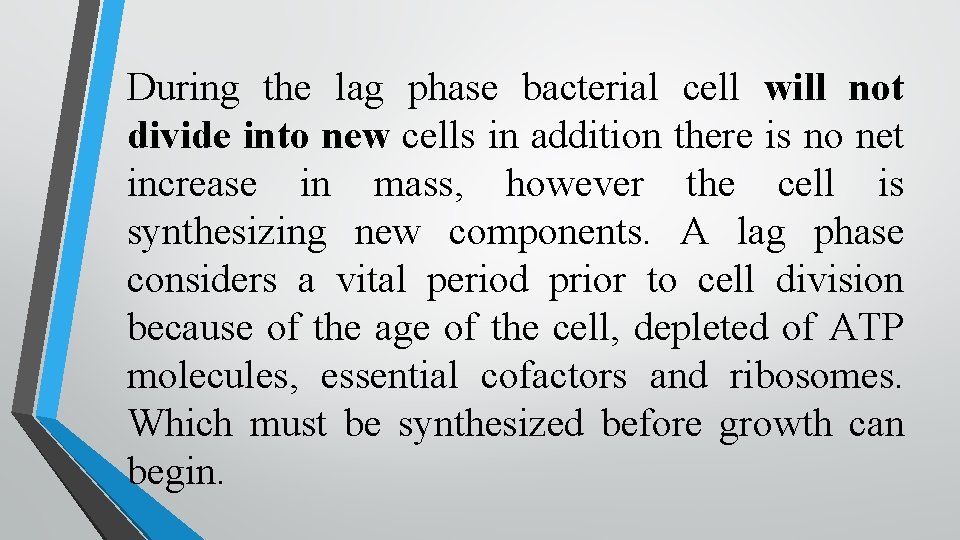 During the lag phase bacterial cell will not divide into new cells in addition there is no net increase in mass, however the cell is synthesizing new components. A lag phase considers a vital period prior to cell division because of the age of the cell, depleted of ATP molecules, essential cofactors and ribosomes. Which must be synthesized before growth can begin.